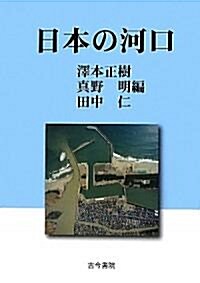 日本の河口

澤本正樹
真野　明編
田中　仁

古今書院